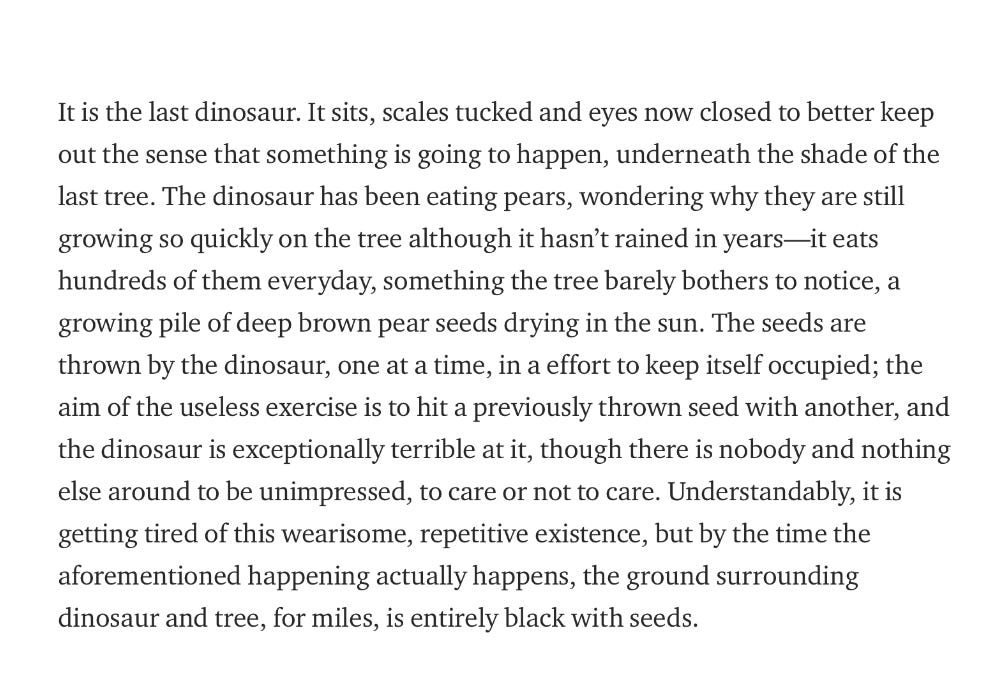 It is the last dinosaur. It sits, scales tucked and eyes now closed to better keep out the sense that something is going to happen, underneath the shade of the last tree. The dinosaur has been eating pears, wondering why they are still growing so quickly on the tree although it hasn't rained in years—it eats hundreds of them everyday, something the tree barely bothers to notice, a growing pile of deep brown pear seeds drying in the sun. The seeds are thrown by the dinosaur, one at a time, in a effort to keep itself occupied; the aim of the useless exercise is to hit a previously thrown seed with another, and the dinosaur is exceptionally terrible at it, though there is nobody and nothing else around to be unimpressed, to care or not to care. Understandably, it is getting tired of this wearisome, repetitive existence, but by the time the aforementioned happening actually happens, the ground surrounding dinosaur and tree, for miles, is entirely black with seeds.